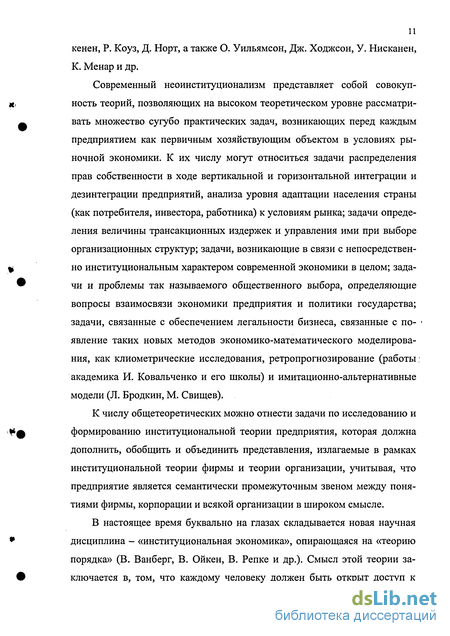 11

кенен, Р. Коуз, Д. Норт, а также О. Уильямсон, Дж. Ходжсон, У. Нисканен, К. Менар и др.

Современный неоинституционализм представляет собой совокупность теорий, позволяющих на высоком теоретическом уровне рассматривать множество сугубо практических задач, возникающих перед каждым предприятием как первичным хозяйствующим объектом в условиях рыночной экономики. К их числу могут относиться задачи распределения прав собственности в ходе вертикальной и горизонтальной интеграции и дезинтеграции предприятий, анализа уровня адаптации населения страны (как потребителя, инвестора, работника) к условиям рынка; задачи определения величины трансакционных издержек и управления ими при выборе организационных структур; задачи, возникающие в связи с непосредственно институциональным характером современной экономики в целом; задачи и проблемы так называемого общественного выбора, определяющие вопросы взаимосвязи экономики предприятия и политики государства; задачи, связанные с обеспечением легальности бизнеса, связанные с появление таких новых методов экономико-математического моделирования, как клиометрические исследования, ретропрогнозирование (работы академика И. Ковальченко и его школы) и имитационно-альтернативные модели (Л. Бродкин, М. Свищев).

К числу общетеоретических можно отнести задачи по исследованию и формированию институциональной теории предприятия, которая должна дополнить, обобщить и объединить представления, излагаемые в рамках институциональной теории фирмы и теории организации, учитывая, что предприятие является семантически промежуточным звеном между понятиями фирмы, корпорации и всякой организации в широком смысле.

В настоящее время буквально на глазах складывается новая научная дисциплина – «институциональная экономика», опирающаяся на «теорию порядка» (В. Ванберг, В. Ойкен, В. Репке и др.). Смысл этой теории заключается в, том, что каждому человеку должен быть открыт доступ к

dsLib.net
библиотека диссертаций